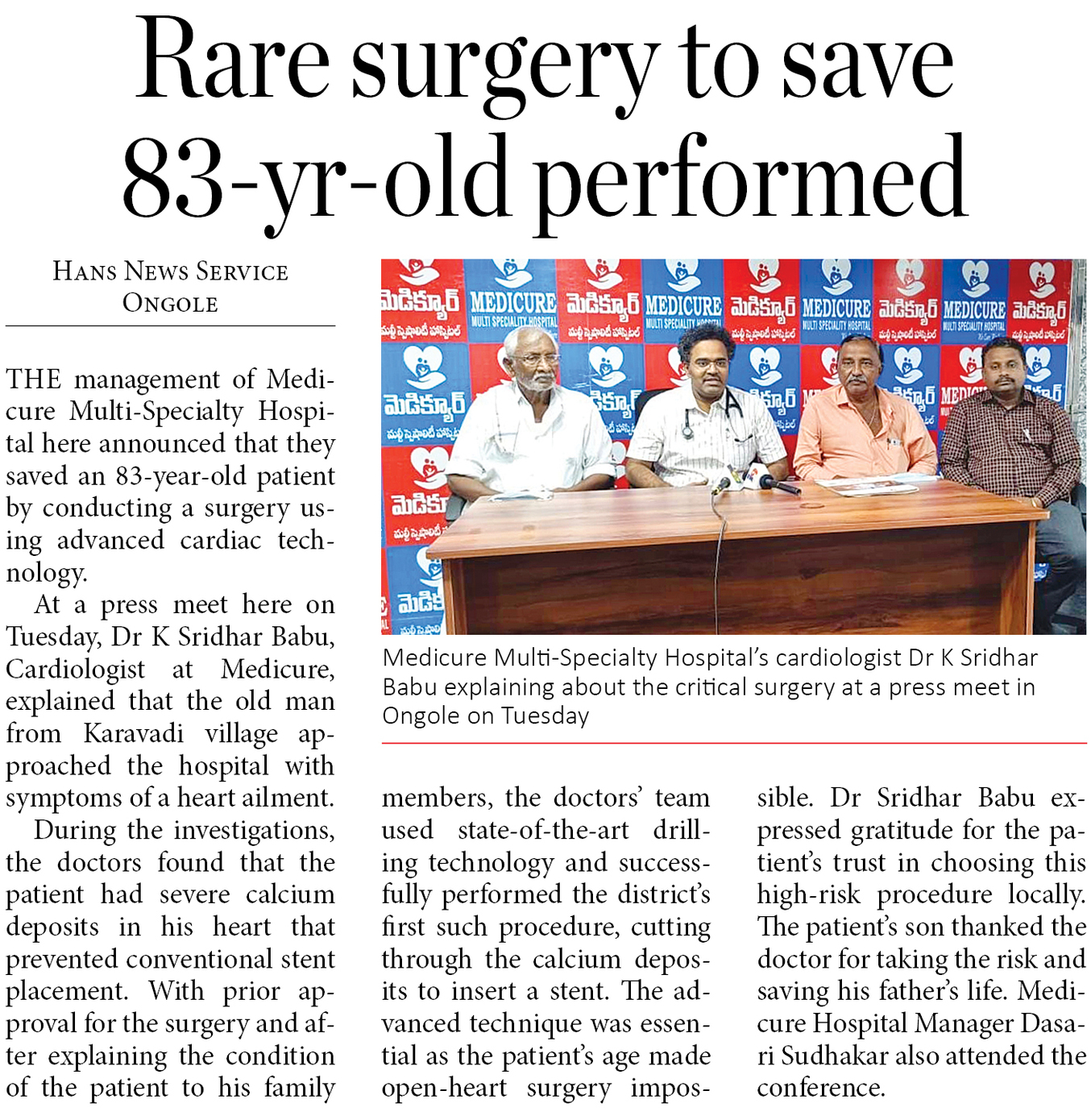 Rare surgery to save 83-yr-old performed

HANS NEWS SERVICE
ONGOLE

THE management of Medicure Multi-Specialty Hospital here announced that they saved an 83-year-old patient by conducting a surgery using advanced cardiac technology.

At a press meet here on Tuesday, Dr K Sridhar Babu, Cardiologist at Medicure, explained that the old man from Karavadi village approached the hospital with symptoms of a heart ailment.

During the investigations, the doctors found that the patient had severe calcium deposits in his heart that prevented conventional stent placement. With prior approval for the surgery and after explaining the condition of the patient to his family members, the doctors' team used state-of-the-art drilling technology and successfully performed the district's first such procedure, cutting through the calcium deposits to insert a stent. The advanced technique was essential as the patient's age made open-heart surgery impossible. Dr Sridhar Babu expressed gratitude for the patient's trust in choosing this high-risk procedure locally. The patient's son thanked the doctor for taking the risk and saving his father's life. Medicure Hospital Manager Dasari Sudhakar also attended the conference.

Medicure Multi-Specialty Hospital's cardiologist Dr K Sridhar Babu explaining about the critical surgery at a press meet in Ongole on Tuesday